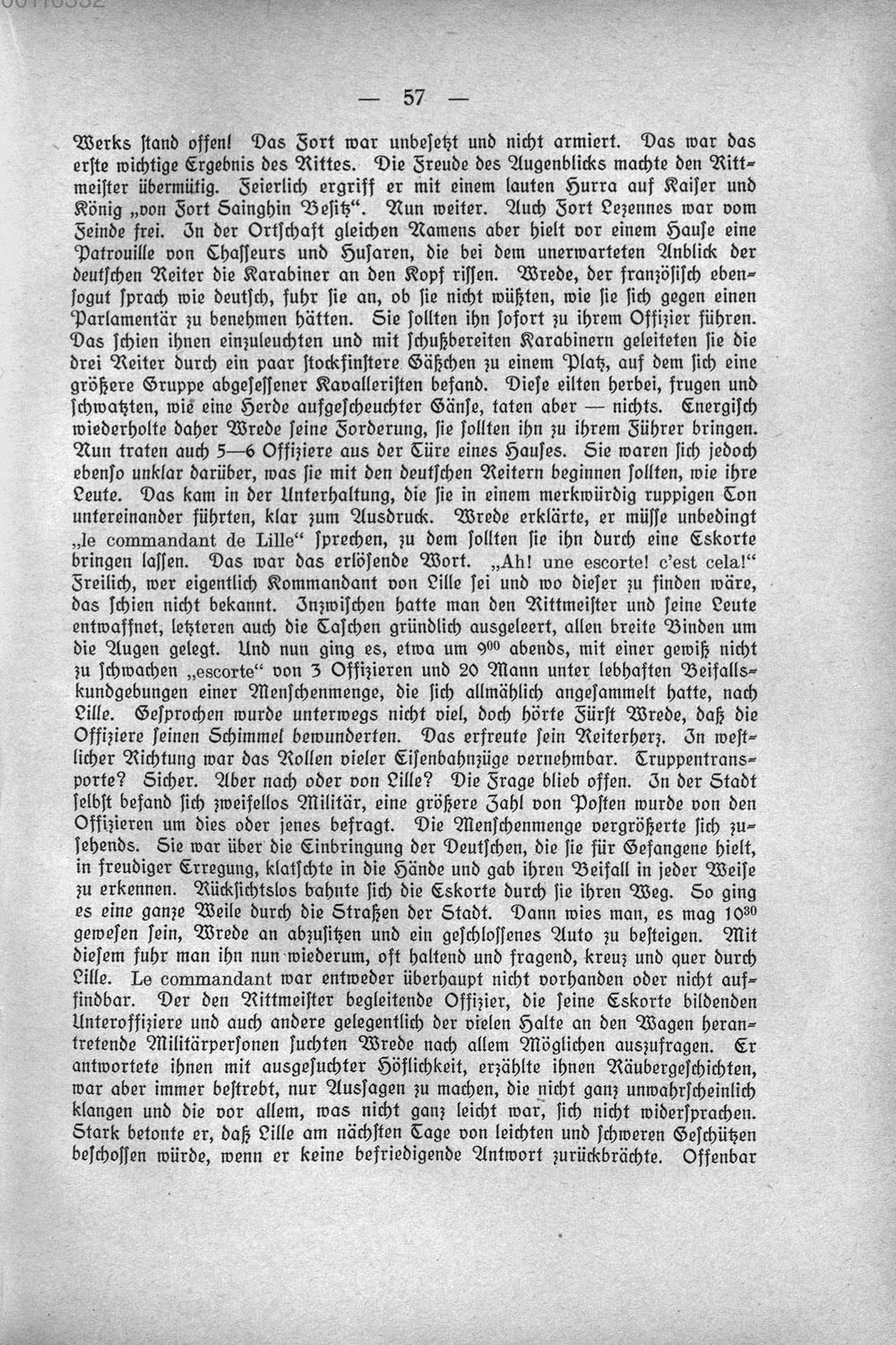 — 57 —

Werks stand offen! Das Fort war unbesetzt und nicht armiert. Das war das erste wichtige Ergebnis des Rittes. Die Freude des Augenblicks machte den Rittmeister übermütig. Feierlich ergriff er mit einem lauten Hurra auf Kaiser und König „von Fort Sainghin Besitz“. Nun weiter. Auch Fort Lezennes war vom Feinde frei. In der Ortschaft gleichen Namens aber hielt vor einem Hause eine Patrouille von Chasseurs und Husaren, die bei dem unerwarteten Anblick der deutschen Reiter die Karabiner an den Kopf rissen. Wrede, der französisch ebensogut sprach wie deutsch, fuhr sie an, ob sie nicht wüßten, wie sie sich gegen einen Parlamentär zu benehmen hätten. Sie sollten ihn sofort zu ihrem Offizier führen. Das schien ihnen einzuleuchten und mit schußbereiten Karabinern geleiteten sie die drei Reiter durch ein paar stockfinstere Gäßchen zu einem Platz, auf dem sich eine größere Gruppe abgesessener Kavalleristen befand. Diese eilten herbei, frugen und schwatzten, wie eine Herde aufgescheuchter Gänse, taten aber — nichts. Energisch wiederholte daher Wrede seine Forderung, sie sollten ihn zu ihrem Führer bringen. Nun traten auch 5—6 Offiziere aus der Türe eines Hauses. Sie waren sich jedoch ebenso unklar darüber, was sie mit den deutschen Reitern beginnen sollten, wie ihre Leute. Das kam in der Unterhaltung, die sie in einem merkwürdig ruppigen Ton untereinander führten, klar zum Ausdruck. Wrede erklärte, er müsse unbedingt „le commandant de Lille“ sprechen, zu dem sollten sie ihn durch eine Eskorte bringen lassen. Das war das erlösende Wort. „Ah! une escorte! c'est cela!“ Freilich, wer eigentlich Kommandant von Lille sei und wo dieser zu finden wäre, das schien nicht bekannt. Inzwischen hatte man den Rittmeister und seine Leute entwaffnet, letzteren auch die Taschen gründlich ausgeleert, allen breite Binden um die Augen gelegt. Und nun ging es, etwa um $9^{00}$ abends, mit einer gewiß nicht zu schwachen „escorte“ von 3 Offizieren und 20 Mann unter lebhaften Beifallskundgebungen einer Menschenmenge, die sich allmählich angesammelt hatte, nach Lille. Gesprochen wurde unterwegs nicht viel, doch hörte Fürst Wrede, daß die Offiziere seinen Schimmel bewunderten. Das erfreute sein Reiterherz. In westlicher Richtung war das Rollen vieler Eisenbahnzüge vernehmbar. Truppentransporte? Sicher. Aber nach oder von Lille? Die Frage blieb offen. In der Stadt selbst befand sich zweifellos Militär, eine größere Zahl von Posten wurde von den Offizieren um dies oder jenes befragt. Die Menschenmenge vergrößerte sich zusehends. Sie war über die Einbringung der Deutschen, die sie für Gefangene hielt, in freudiger Erregung, klatschte in die Hände und gab ihren Beifall in jeder Weise zu erkennen. Rücksichtslos bahnte sich die Eskorte durch sie ihren Weg. So ging es eine ganze Weile durch die Straßen der Stadt. Dann wies man, es mag $10^{30}$ gewesen sein, Wrede an abzusitzen und ein geschlossenes Auto zu besteigen. Mit diesem fuhr man ihn nun wiederum, oft haltend und fragend, kreuz und quer durch Lille. Le commandant war entweder überhaupt nicht vorhanden oder nicht auffindbar. Der den Rittmeister begleitende Offizier, die seine Eskorte bildenden Unteroffiziere und auch andere gelegentlich der vielen Halte an den Wagen herantretende Militärpersonen suchten Wrede nach allem Möglichen auszufragen. Er antwortete ihnen mit ausgesuchter Höflichkeit, erzählte ihnen Räubergeschichten, war aber immer bestrebt, nur Aussagen zu machen, die nicht ganz unwahrscheinlich klangen und die vor allem, was nicht ganz leicht war, sich nicht widersprachen. Stark betonte er, daß Lille am nächsten Tage von leichten und schweren Geschützen beschossen würde, wenn er keine befriedigende Antwort zurückbrächte. Offenbar